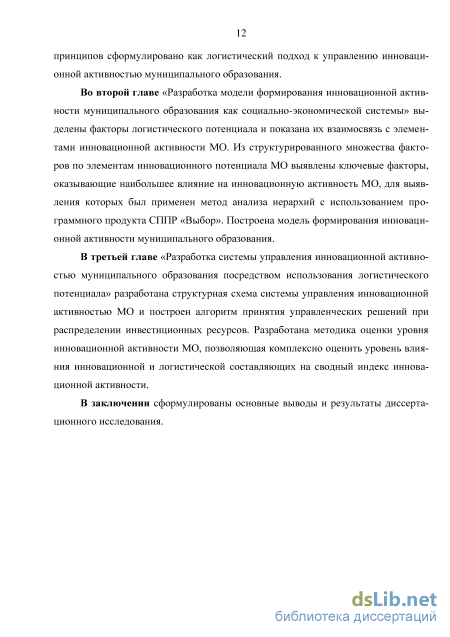 12

принципов сформулировано как логистический подход к управлению инновационной активностью муниципального образования.

Во второй главе «Разработка модели формирования инновационной активности муниципального образования как социально-экономической системы» выделены факторы логистического потенциала и показана их взаимосвязь с элементами инновационной активности МО. Из структурированного множества факторов по элементам инновационного потенциала МО выявлены ключевые факторы, оказывающие наибольшее влияние на инновационную активность МО, для выявления которых был применен метод анализа иерархий с использованием программного продукта СППР «Выбор». Построена модель формирования инновационной активности муниципального образования.

В третьей главе «Разработка системы управления инновационной активностью муниципального образования посредством использования логистического потенциала» разработана структурная схема системы управления инновационной активностью МО и построен алгоритм принятия управленческих решений при распределении инвестиционных ресурсов. Разработана методика оценки уровня инновационной активности МО, позволяющая комплексно оценить уровень влияния инновационной и логистической составляющих на сводный индекс инновационной активности.

В заключении сформулированы основные выводы и результаты диссертационного исследования.

dsLib.net
библиотека диссертаций